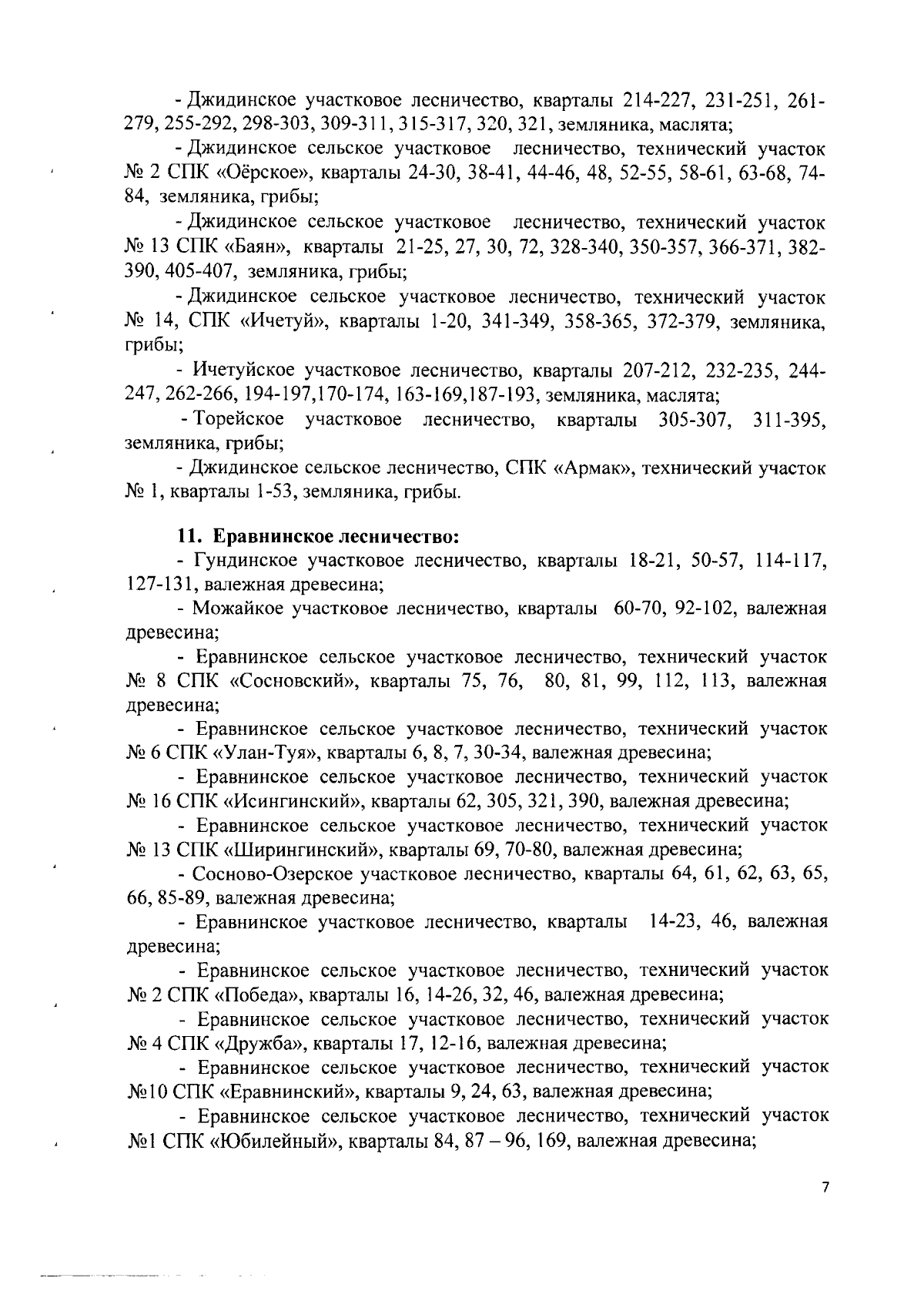 - Джидинское участковое лесничество, кварталы 214-227, 231-251, 261-279, 255-292, 298-303, 309-311, 315-317, 320, 321, земляника, маслята;

- Джидинское сельское участковое лесничество, технический участок № 2 СПК «Оёрское», кварталы 24-30, 38-41, 44-46, 48, 52-55, 58-61, 63-68, 74-84, земляника, грибы;

- Джидинское сельское участковое лесничество, технический участок № 13 СПК «Баян», кварталы 21-25, 27, 30, 72, 328-340, 350-357, 366-371, 382-390, 405-407, земляника, грибы;

- Джидинское сельское участковое лесничество, технический участок № 14, СПК «Ичетуй», кварталы 1-20, 341-349, 358-365, 372-379, земляника, грибы;

- Ичетуйское участковое лесничество, кварталы 207-212, 232-235, 244-247, 262-266, 194-197,170-174, 163-169,187-193, земляника, маслята;

- Торейское участковое лесничество, кварталы 305-307, 311-395, земляника, грибы;

- Джидинское сельское лесничество, СПК «Армак», технический участок № 1, кварталы 1-53, земляника, грибы.

11. Еравнинское лесничество:

- Гундинское участковое лесничество, кварталы 18-21, 50-57, 114-117, 127-131, валежная древесина;

- Можайкое участковое лесничество, кварталы 60-70, 92-102, валежная древесина;

- Еравнинское сельское участковое лесничество, технический участок № 8 СПК «Сосновский», кварталы 75, 76, 80, 81, 99, 112, 113, валежная древесина;

- Еравнинское сельское участковое лесничество, технический участок № 6 СПК «Улан-Туя», кварталы 6, 8, 7, 30-34, валежная древесина;

- Еравнинское сельское участковое лесничество, технический участок № 16 СПК «Исингинский», кварталы 62, 305, 321, 390, валежная древесина;

- Еравнинское сельское участковое лесничество, технический участок № 13 СПК «Ширингинский», кварталы 69, 70-80, валежная древесина;

- Сосново-Озерское участковое лесничество, кварталы 64, 61, 62, 63, 65, 66, 85-89, валежная древесина;

- Еравнинское участковое лесничество, кварталы 14-23, 46, валежная древесина;

- Еравнинское сельское участковое лесничество, технический участок № 2 СПК «Победа», кварталы 16, 14-26, 32, 46, валежная древесина;

- Еравнинское сельское участковое лесничество, технический участок № 4 СПК «Дружба», кварталы 17, 12-16, валежная древесина;

- Еравнинское сельское участковое лесничество, технический участок №10 СПК «Еравнинский», кварталы 9, 24, 63, валежная древесина;

- Еравнинское сельское участковое лесничество, технический участок №1 СПК «Юбилейный», кварталы 84, 87 – 96, 169, валежная древесина;

7